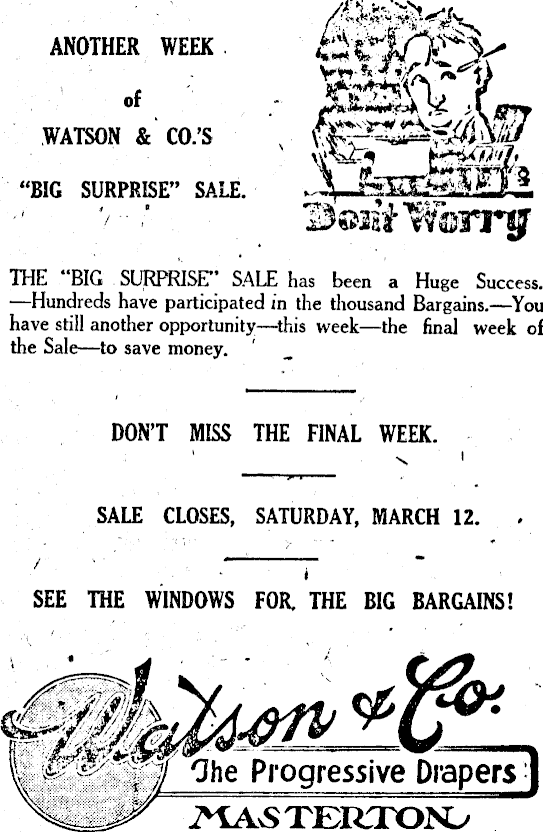 ANOTHER WEEK

of

WATSON & CO.'S

"BIG SURPRISE" SALE.

Don't Worry

THE "BIG SURPRISE" SALE has been a Huge Success.—Hundreds have participated in the thousand Bargains.—You have still another opportunity—this week—the final week of the Sale—to save money.

DON'T MISS THE FINAL WEEK.

SALE CLOSES, SATURDAY, MARCH 12.

SEE THE WINDOWS FOR THE BIG BARGAINS!

Watson & Co.

The Progressive Drapers

MASTERTON